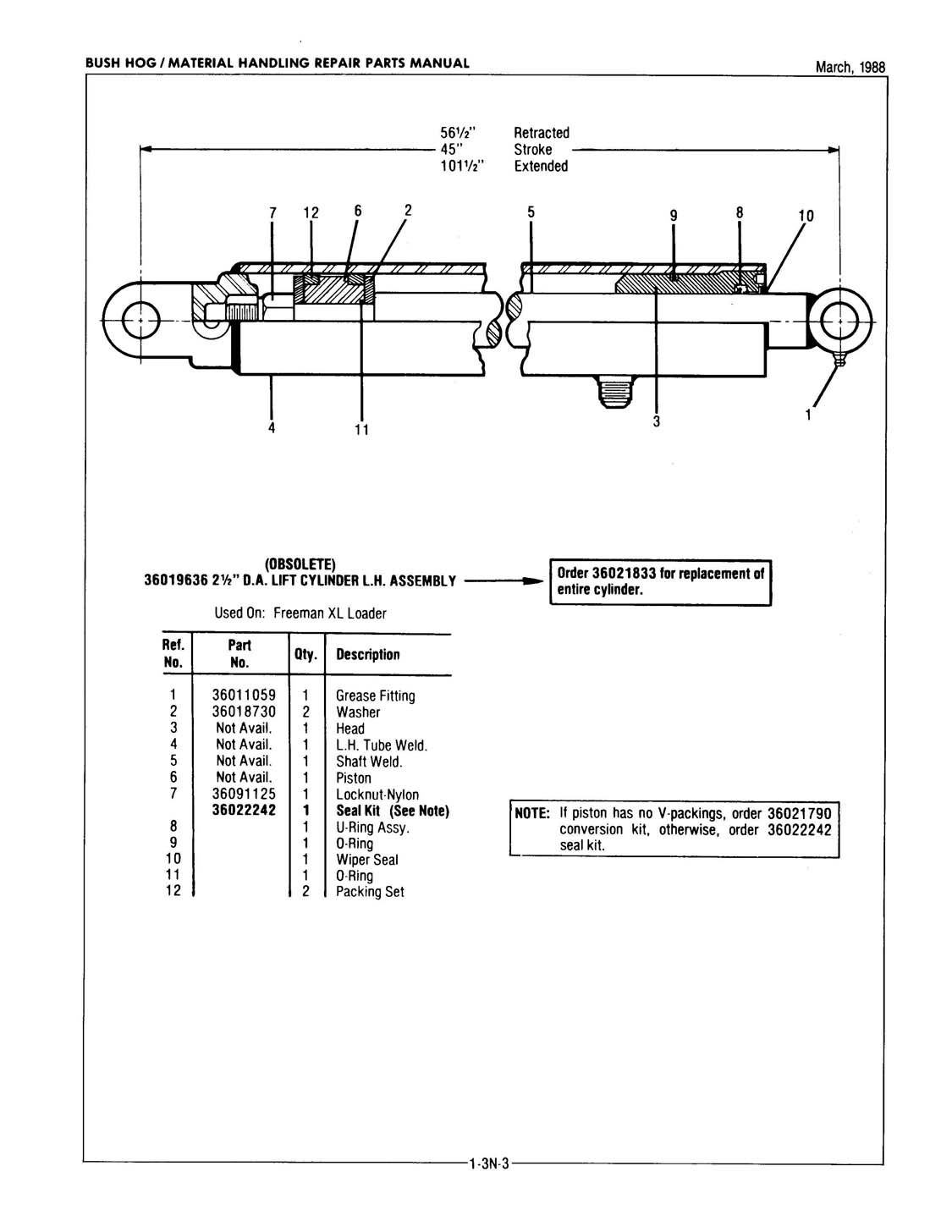 BUSH HOG / MATERIAL HANDLING REPAIR PARTS MANUAL

March, 1988

56½" Retracted
45" Stroke
101½" Extended

7 12 6 2 5 9 8 10

4 11 3 1

(OBSOLETE)
36019636 2½" D.A. LIFT CYLINDER L.H. ASSEMBLY

Order 36021833 for replacement of entire cylinder.

Used On: Freeman XL Loader

| Ref. No. | Part No. | Qty. | Description |
|---|---|---|---|
| 1 | 36011059 | 1 | Grease Fitting |
| 2 | 36018730 | 2 | Washer |
| 3 | Not Avail. | 1 | Head |
| 4 | Not Avail. | 1 | L.H. Tube Weld. |
| 5 | Not Avail. | 1 | Shaft Weld. |
| 6 | Not Avail. | 1 | Piston |
| 7 | 36091125 | 1 | Locknut-Nylon |
| | 36022242 | 1 | Seal Kit (See Note) |
| 8 | | 1 | U-Ring Assy. |
| 9 | | 1 | O-Ring |
| 10 | | 1 | Wiper Seal |
| 11 | | 1 | O-Ring |
| 12 | | 2 | Packing Set |

NOTE: If piston has no V-packings, order 36021790 conversion kit, otherwise, order 36022242 seal kit.

1-3N-3